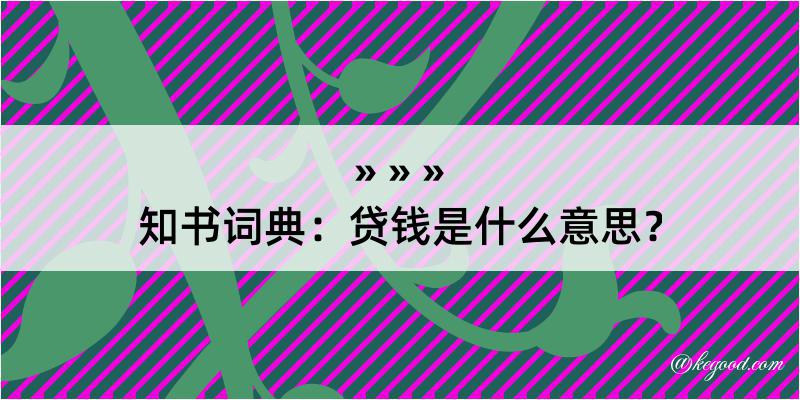 » » »
知书词典：贷钱是什么意思？
@kegood.com